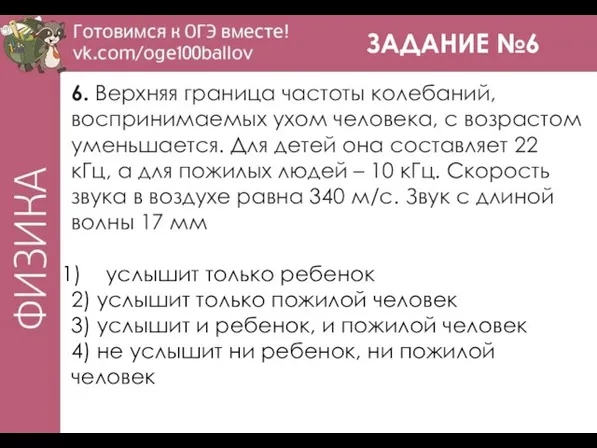 Готовимся к ОГЭ вместе!
vk.com/oge100ballov

ЗАДАНИЕ №6

ФИЗИКА

**6.** Верхняя граница частоты колебаний, воспринимаемых ухом человека, с возрастом уменьшается. Для детей она составляет 22 кГц, а для пожилых людей – 10 кГц. Скорость звука в воздухе равна 340 м/с. Звук с длиной волны 17 мм

1) услышит только ребенок
2) услышит только пожилой человек
3) услышит и ребенок, и пожилой человек
4) не услышит ни ребенок, ни пожилой человек